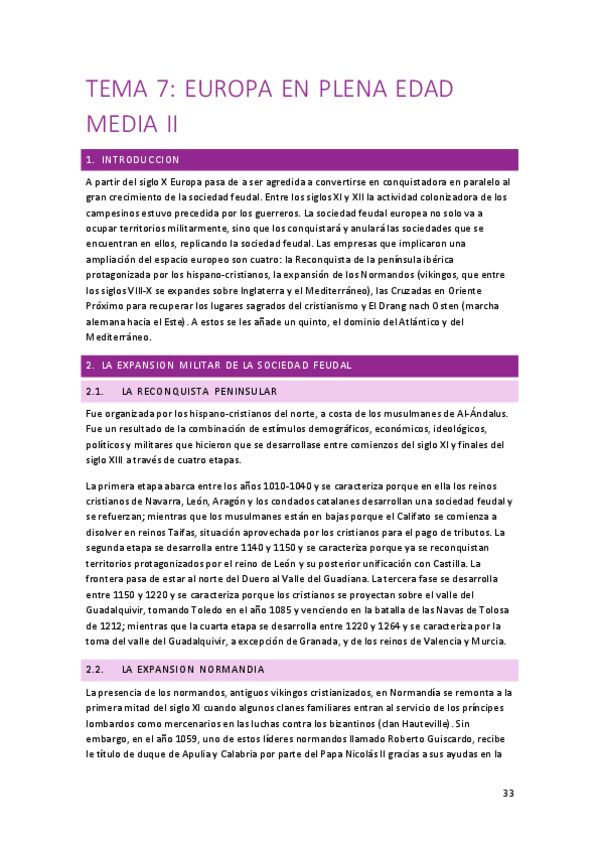 TEMA 7: EUROPA EN PLENA EDAD MEDIA II

1. INTRODUCCION

A partir del siglo X Europa pasa de a ser agredida a convertirse en conquistadora en paralelo al gran crecimiento de la sociedad feudal. Entre los siglos XI y XII la actividad colonizadora de los campesinos estuvo precedida por los guerreros. La sociedad feudal europea no solo va a ocupar territorios militarmente, sino que los conquistará y anulará las sociedades que se encuentran en ellos, replicando la sociedad feudal. Las empresas que implicaron una ampliación del espacio europeo son cuatro: la Reconquista de la península ibérica protagonizada por los hispano-cristianos, la expansión de los Normandos (vikingos, que entre los siglos VIII-X se expandes sobre Inglaterra y el Mediterráneo), las Cruzadas en Oriente Próximo para recuperar los lugares sagrados del cristianismo y El Drang nach Osten (marcha alemana hacia el Este). A estos se les añade un quinto, el dominio del Atlántico y del Mediterráneo.

2. LA EXPANSION MILITAR DE LA SOCIEDAD FEUDAL

2.1. LA RECONQUISTA PENINSULAR

Fue organizada por los hispano-cristianos del norte, a costa de los musulmanes de Al-Ándalus. Fue un resultado de la combinación de estímulos demográficos, económicos, ideológicos, políticos y militares que hicieron que se desarrollase entre comienzos del siglo XI y finales del siglo XIII a través de cuatro etapas.

La primera etapa abarca entre los años 1010-1040 y se caracteriza porque en ella los reinos cristianos de Navarra, León, Aragón y los condados catalanes desarrollan una sociedad feudal y se refuerzan; mientras que los musulmanes están en bajas porque el Califato se comienza a disolver en reinos Taifas, situación aprovechada por los cristianos para el pago de tributos. La segunda etapa se desarrolla entre 1140 y 1150 y se caracteriza porque ya se reconquistan territorios protagonizados por el reino de León y su posterior unificación con Castilla. La frontera pasa de estar al norte del Duero al Valle del Guadiana. La tercera fase se desarrolla entre 1150 y 1220 y se caracteriza porque los cristianos se proyectan sobre el valle del Guadalquivir, tomando Toledo en el año 1085 y venciendo en la batalla de las Navas de Tolosa de 1212; mientras que la cuarta etapa se desarrolla entre 1220 y 1264 y se caracteriza por la toma del valle del Guadalquivir, a excepción de Granada, y de los reinos de Valencia y Murcia.

2.2. LA EXPANSION NORMANDIA

La presencia de los normandos, antiguos vikingos cristianizados, en Normandía se remonta a la primera mitad del siglo XI cuando algunos clanes familiares entran al servicio de los príncipes lombardos como mercenarios en las luchas contra los bizantinos (clan Hauteville). Sin embargo, en el año 1059, uno de estos líderes normandos llamado Roberto Guiscardo, recibe le título de duque de Apulia y Calabria por parte del Papa Nicolás II gracias a sus ayudas en la

33